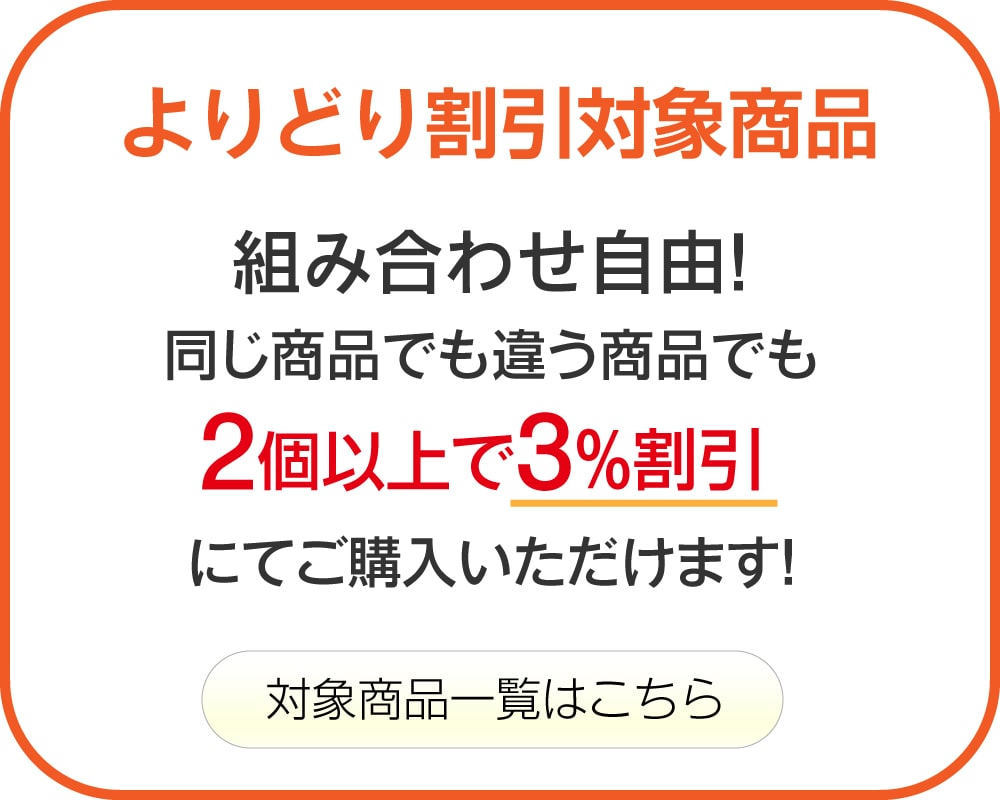 よりどり割引対象商品

組み合わせ自由!
同じ商品でも違う商品でも
2個以上で3%割引
にてご購入いただけます!

対象商品一覧はこちら